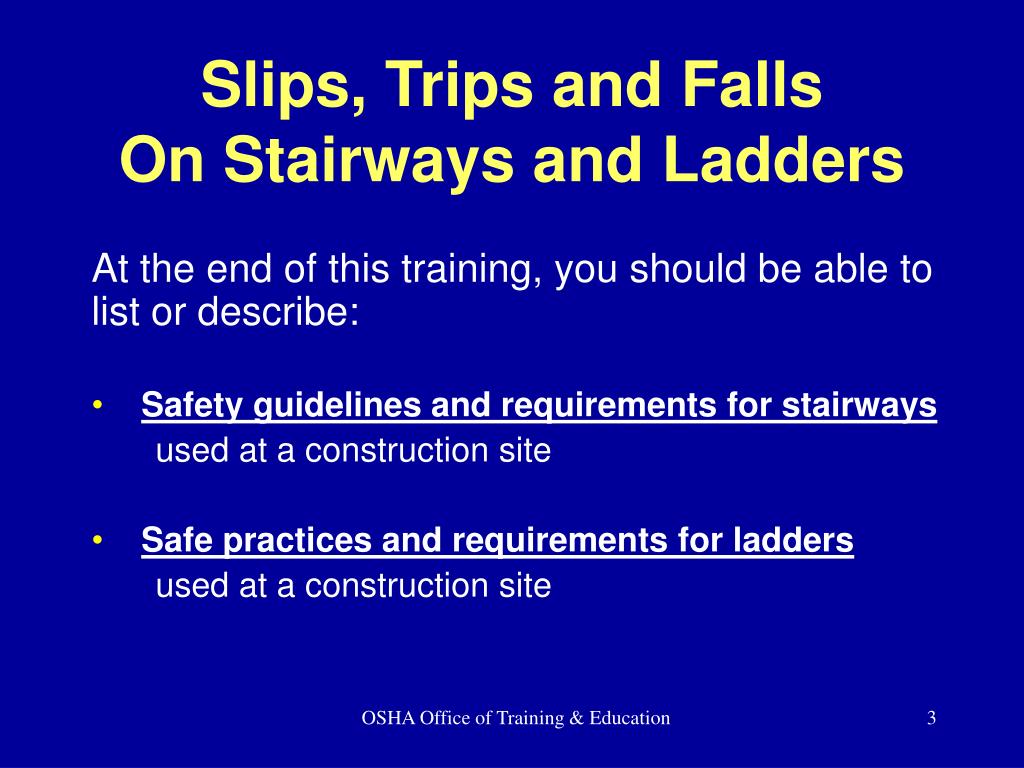 Slips, Trips and Falls
On Stairways and Ladders

At the end of this training, you should be able to list or describe:

• Safety guidelines and requirements for stairways used at a construction site

• Safe practices and requirements for ladders used at a construction site

OSHA Office of Training & Education

3